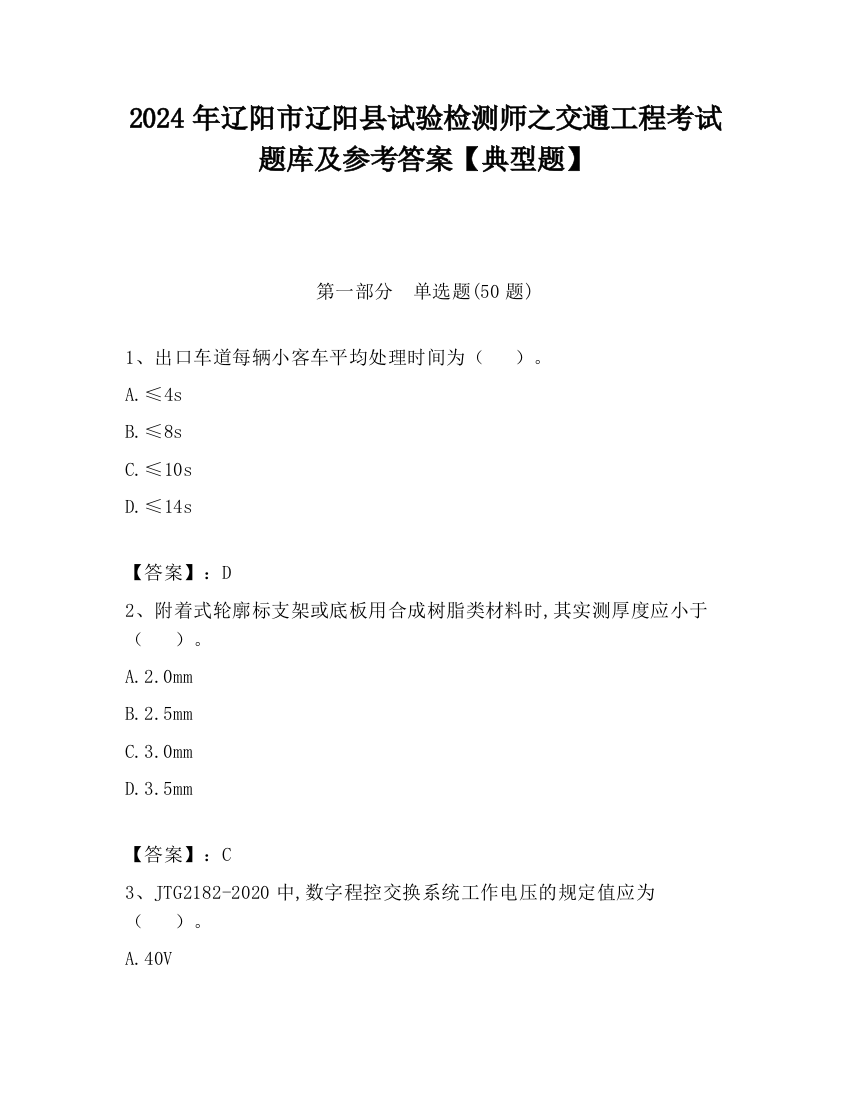 2024 年辽阳市辽阳县试验检测师之交通工程考试题库及参考答案【典型题】

第一部分　单选题(50 题)

1、出口车道每辆小客车平均处理时间为（　　）。

A. ≤4s

B. ≤8s

C. ≤10s

D. ≤14s

【答案】：D

2、附着式轮廓标支架或底板用合成树脂类材料时，其实测厚度应小于（　　）。

A. 2.0mm

B. 2.5mm

C. 3.0mm

D. 3.5mm

【答案】：C

3、JTG2182-2020 中，数字程控交换系统工作电压的规定值应为（　　）。

A. 40V